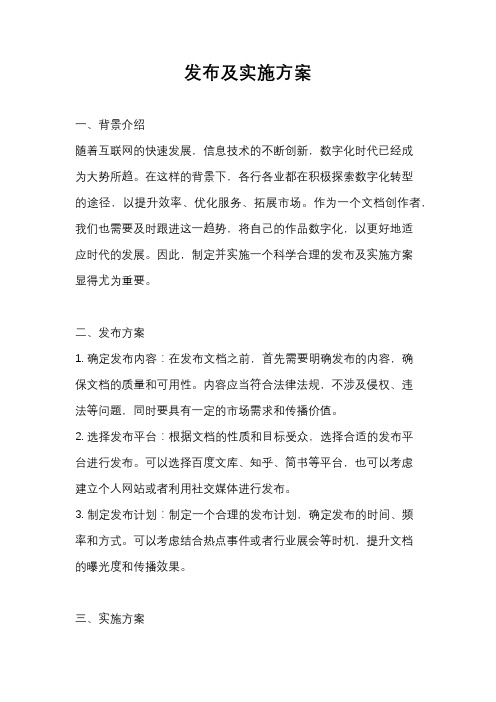 发布及实施方案

一、背景介绍

随着互联网的快速发展，信息技术的不断创新，数字化时代已经成为大势所趋。在这样的背景下，各行各业都在积极探索数字化转型的途径，以提升效率、优化服务、拓展市场。作为一个文档创作者，我们也需要及时跟进这一趋势，将自己的作品数字化，以更好地适应时代的发展。因此，制定并实施一个科学合理的发布及实施方案显得尤为重要。

二、发布方案

1. 确定发布内容：在发布文档之前，首先需要明确发布的内容，确保文档的质量和可用性。内容应当符合法律法规，不涉及侵权、违法等问题，同时要具有一定的市场需求和传播价值。

2. 选择发布平台：根据文档的性质和目标受众，选择合适的发布平台进行发布。可以选择百度文库、知乎、简书等平台，也可以考虑建立个人网站或者利用社交媒体进行发布。

3. 制定发布计划：制定一个合理的发布计划，确定发布的时间、频率和方式。可以考虑结合热点事件或者行业展会等时机，提升文档的曝光度和传播效果。

三、实施方案